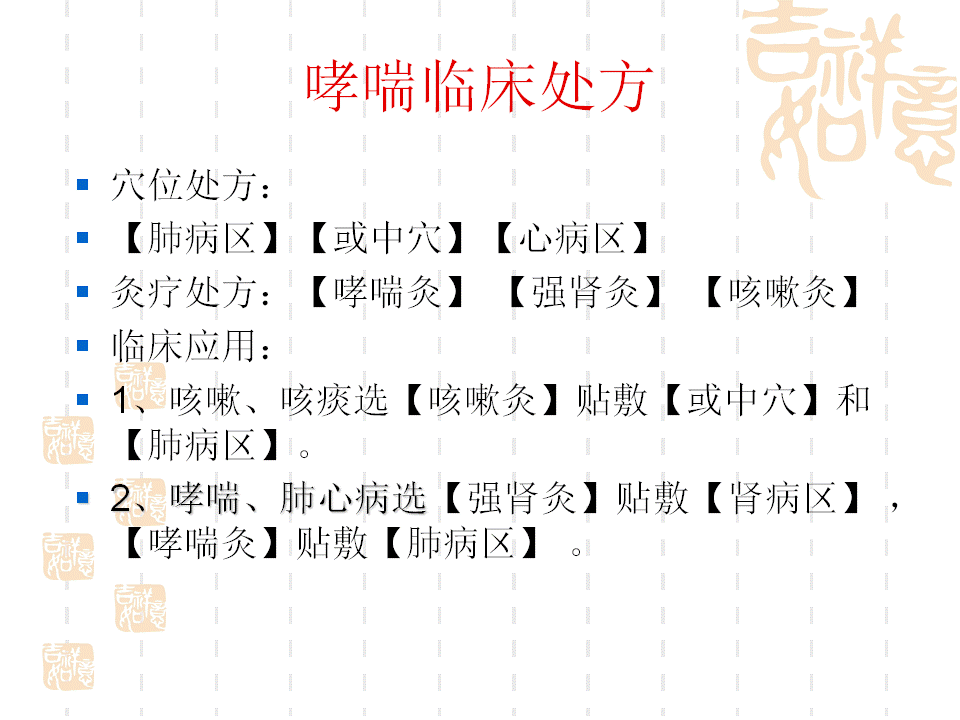 哮喘临床处方

• 穴位处方：
• 【肺病区】【或中穴】【心病区】
• 灸疗处方：【哮喘灸】 【强肾灸】 【咳嗽灸】
• 临床应用：
• 1、咳嗽、咳痰选【咳嗽灸】贴敷【或中穴】和【肺病区】。
• 2、哮喘、肺心病选【强肾灸】贴敷【肾病区】，【哮喘灸】贴敷【肺病区】 。

吉祥如意